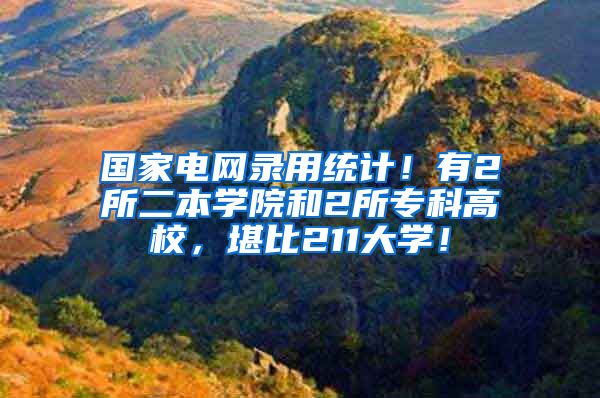 国家电网录用统计！有2所二本学院和2所专科高校，堪比211大学！